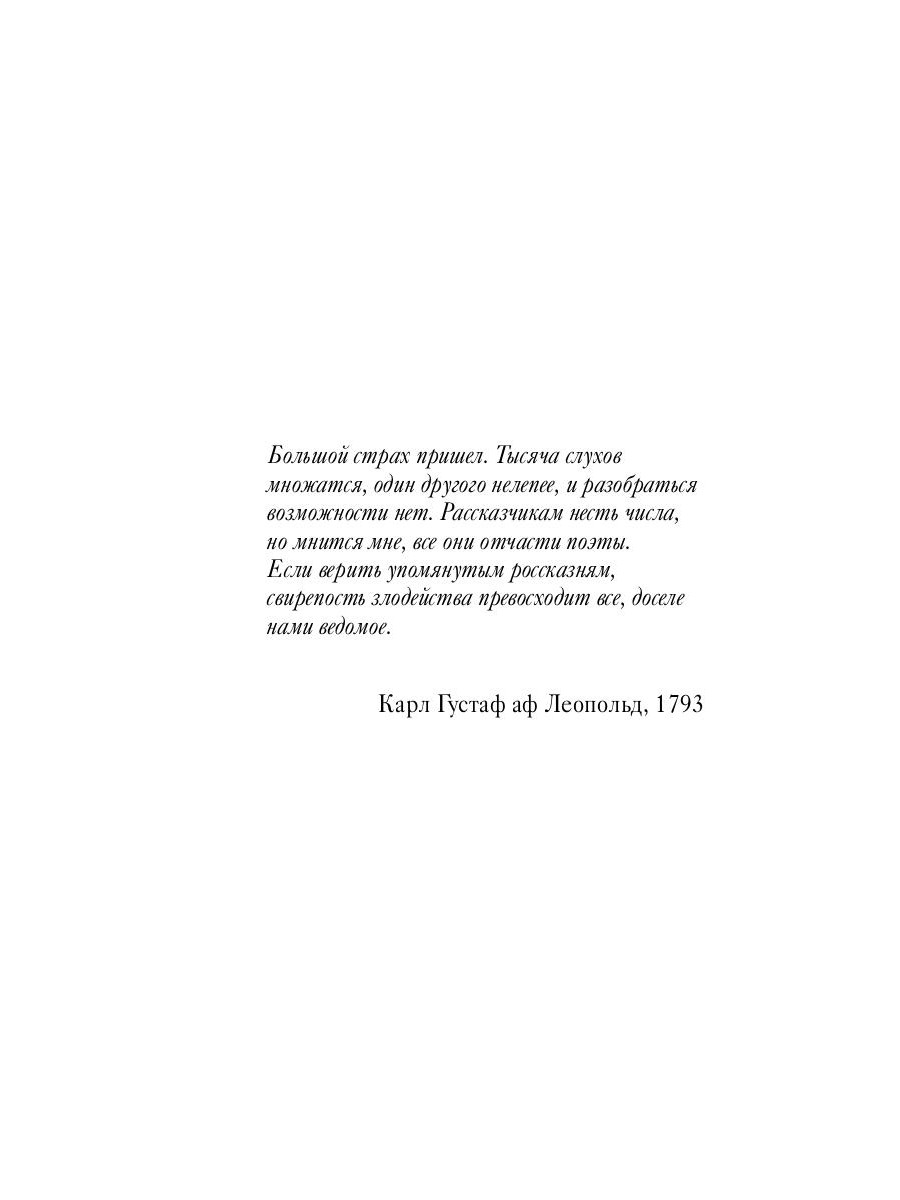 Большой страх пришел. Тысяча слухов множатся, один другого нелепее, и разобраться возможности нет. Рассказчикам несть числа, но мнится мне, все они отчасти поэты. Если верить упомянутым россказням, свирепость злодейства превосходит все, доселе нами ведомое.

Карл Густаф аф Леопольд, 1793